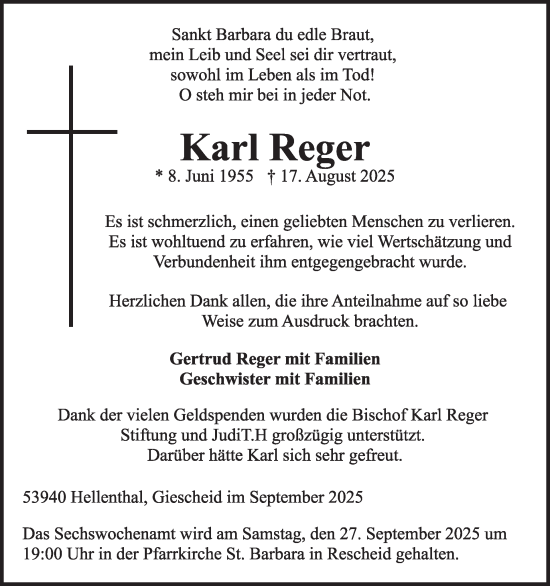 Sankt Barbara du edle Braut,
mein Leib und Seel sei dir vertraut,
sowohl im Leben als im Tod!
O steh mir bei in jeder Not.

Karl Reger

* 8. Juni 1955 † 17. August 2025

Es ist schmerzlich, einen geliebten Menschen zu verlieren. Es ist wohltuend zu erfahren, wie viel Wertschätzung und Verbundenheit ihm entgegengebracht wurde.

Herzlichen Dank allen, die ihre Anteilnahme auf so liebe Weise zum Ausdruck brachten.

Gertrud Reger mit Familien
Geschwister mit Familien

Dank der vielen Geldspenden wurden die Bischof Karl Reger Stiftung und JudiT.H großzügig unterstützt. Darüber hätte Karl sich sehr gefreut.

53940 Hellenthal, Giescheid im September 2025

Das Sechswochenamt wird am Samstag, den 27. September 2025 um 19:00 Uhr in der Pfarrkirche St. Barbara in Rescheid gehalten.